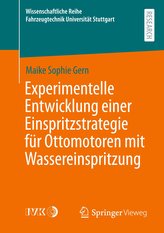 Wissenschaftliche Reihe
Fahrzeugtechnik Universität Stuttgart

RESEARCH

Maike Sophie Gern

Experimentelle Entwicklung einer Einspritzstrategie für Ottomotoren mit Wassereinspritzung

IVK

Springer Vieweg